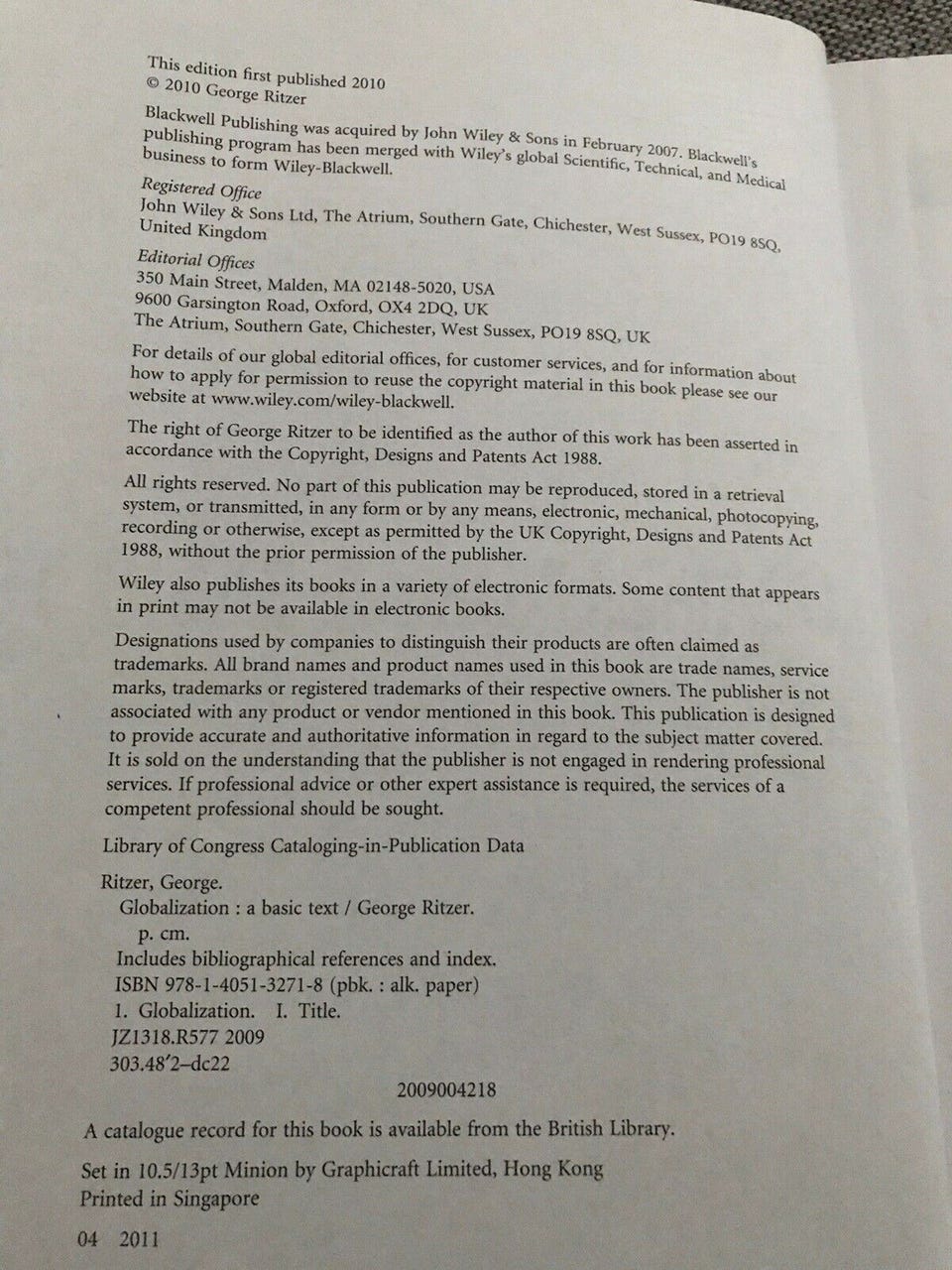 This edition first published 2010
© 2010 George Ritzer

Blackwell Publishing was acquired by John Wiley & Sons in February 2007. Blackwell's publishing program has been merged with Wiley's global Scientific, Technical, and Medical business to form Wiley-Blackwell.

Registered Office
John Wiley & Sons Ltd, The Atrium, Southern Gate, Chichester, West Sussex, PO19 8SQ, United Kingdom

Editorial Offices
350 Main Street, Malden, MA 02148-5020, USA
9600 Garsington Road, Oxford, OX4 2DQ, UK
The Atrium, Southern Gate, Chichester, West Sussex, PO19 8SQ, UK

For details of our global editorial offices, for customer services, and for information about how to apply for permission to reuse the copyright material in this book please see our website at www.wiley.com/wiley-blackwell.

The right of George Ritzer to be identified as the author of this work has been asserted in accordance with the Copyright, Designs and Patents Act 1988.

All rights reserved. No part of this publication may be reproduced, stored in a retrieval system, or transmitted, in any form or by any means, electronic, mechanical, photocopying, recording or otherwise, except as permitted by the UK Copyright, Designs and Patents Act 1988, without the prior permission of the publisher.

Wiley also publishes its books in a variety of electronic formats. Some content that appears in print may not be available in electronic books.

Designations used by companies to distinguish their products are often claimed as trademarks. All brand names and product names used in this book are trade names, service marks, trademarks or registered trademarks of their respective owners. The publisher is not associated with any product or vendor mentioned in this book. This publication is designed to provide accurate and authoritative information in regard to the subject matter covered. It is sold on the understanding that the publisher is not engaged in rendering professional services. If professional advice or other expert assistance is required, the services of a competent professional should be sought.

Library of Congress Cataloging-in-Publication Data

Ritzer, George.
Globalization : a basic text / George Ritzer.
p. cm.
Includes bibliographical references and index.
ISBN 978-1-4051-3271-8 (pbk. : alk. paper)
1. Globalization. I. Title.
JZ1318.R577 2009
303.48′2–dc22

2009004218

A catalogue record for this book is available from the British Library.

Set in 10.5/13pt Minion by Graphicraft Limited, Hong Kong
Printed in Singapore

04 2011